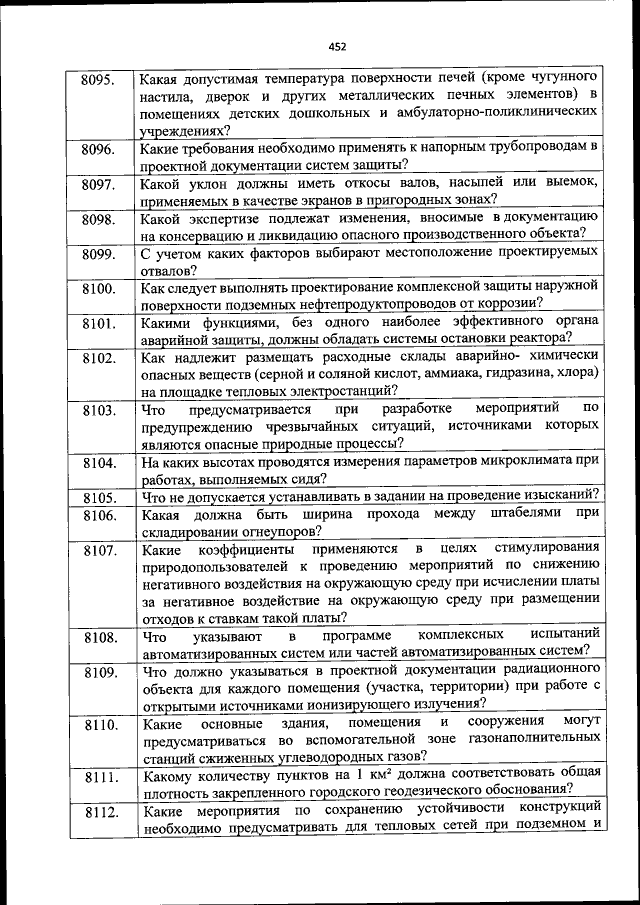 452

| | |
|---|---|
| 8095. | Какая допустимая температура поверхности печей (кроме чугунного настила, дверок и других металлических печных элементов) в помещениях детских дошкольных и амбулаторно-поликлинических учреждениях? |
| 8096. | Какие требования необходимо применять к напорным трубопроводам в проектной документации систем защиты? |
| 8097. | Какой уклон должны иметь откосы валов, насыпей или выемок, применяемых в качестве экранов в пригородных зонах? |
| 8098. | Какой экспертизе подлежат изменения, вносимые в документацию на консервацию и ликвидацию опасного производственного объекта? |
| 8099. | С учетом каких факторов выбирают местоположение проектируемых отвалов? |
| 8100. | Как следует выполнять проектирование комплексной защиты наружной поверхности подземных нефтепродуктопроводов от коррозии? |
| 8101. | Какими функциями, без одного наиболее эффективного органа аварийной защиты, должны обладать системы остановки реактора? |
| 8102. | Как надлежит размещать расходные склады аварийно- химически опасных веществ (серной и соляной кислот, аммиака, гидразина, хлора) на площадке тепловых электростанций? |
| 8103. | Что предусматривается при разработке мероприятий по предупреждению чрезвычайных ситуаций, источниками которых являются опасные природные процессы? |
| 8104. | На каких высотах проводятся измерения параметров микроклимата при работах, выполняемых сидя? |
| 8105. | Что не допускается устанавливать в задании на проведение изысканий? |
| 8106. | Какая должна быть ширина прохода между штабелями при складировании огнеупоров? |
| 8107. | Какие коэффициенты применяются в целях стимулирования природопользователей к проведению мероприятий по снижению негативного воздействия на окружающую среду при исчислении платы за негативное воздействие на окружающую среду при размещении отходов к ставкам такой платы? |
| 8108. | Что указывают в программе комплексных испытаний автоматизированных систем или частей автоматизированных систем? |
| 8109. | Что должно указываться в проектной документации радиационного объекта для каждого помещения (участка, территории) при работе с открытыми источниками ионизирующего излучения? |
| 8110. | Какие основные здания, помещения и сооружения могут предусматриваться во вспомогательной зоне газонаполнительных станций сжиженных углеводородных газов? |
| 8111. | Какому количеству пунктов на 1 км$^2$ должна соответствовать общая плотность закрепленного городского геодезического обоснования? |
| 8112. | Какие мероприятия по сохранению устойчивости конструкций необходимо предусматривать для тепловых сетей при подземном и |